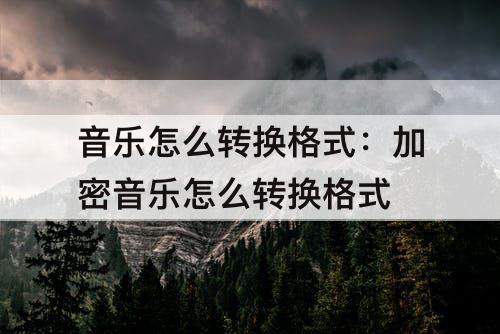 音乐怎么转换格式：加密音乐怎么转换格式